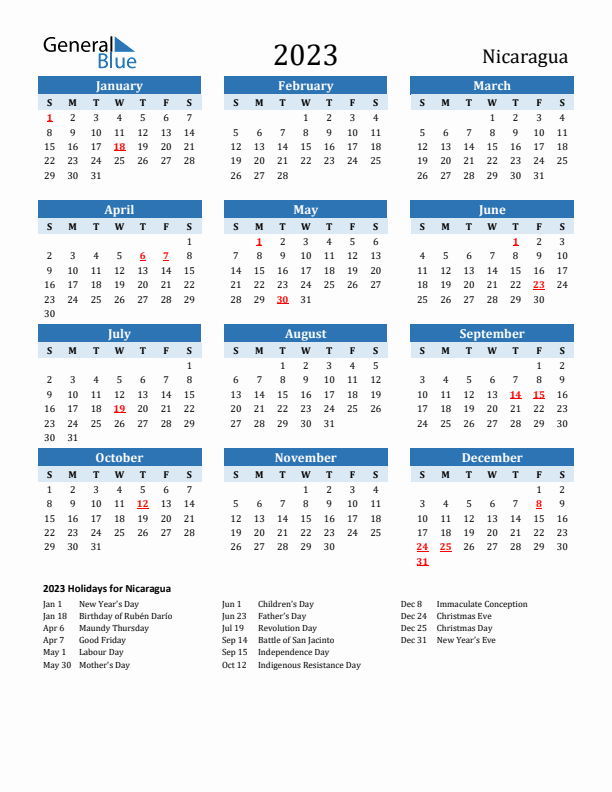 General Blue

2023

Nicaragua

January

| S | M | T | W | T | F | S |
|---|---|---|---|---|---|---|
| 1 | 2 | 3 | 4 | 5 | 6 | 7 |
| 8 | 9 | 10 | 11 | 12 | 13 | 14 |
| 15 | 16 | 17 | 18 | 19 | 20 | 21 |
| 22 | 23 | 24 | 25 | 26 | 27 | 28 |
| 29 | 30 | 31 | | | | |

February

| S | M | T | W | T | F | S |
|---|---|---|---|---|---|---|
| | | | 1 | 2 | 3 | 4 |
| 5 | 6 | 7 | 8 | 9 | 10 | 11 |
| 12 | 13 | 14 | 15 | 16 | 17 | 18 |
| 19 | 20 | 21 | 22 | 23 | 24 | 25 |
| 26 | 27 | 28 | | | | |

March

| S | M | T | W | T | F | S |
|---|---|---|---|---|---|---|
| | | | 1 | 2 | 3 | 4 |
| 5 | 6 | 7 | 8 | 9 | 10 | 11 |
| 12 | 13 | 14 | 15 | 16 | 17 | 18 |
| 19 | 20 | 21 | 22 | 23 | 24 | 25 |
| 26 | 27 | 28 | 29 | 30 | 31 | |

April

| S | M | T | W | T | F | S |
|---|---|---|---|---|---|---|
| | | | | | | 1 |
| 2 | 3 | 4 | 5 | 6 | 7 | 8 |
| 9 | 10 | 11 | 12 | 13 | 14 | 15 |
| 16 | 17 | 18 | 19 | 20 | 21 | 22 |
| 23 | 24 | 25 | 26 | 27 | 28 | 29 |
| 30 | | | | | | |

May

| S | M | T | W | T | F | S |
|---|---|---|---|---|---|---|
| | 1 | 2 | 3 | 4 | 5 | 6 |
| 7 | 8 | 9 | 10 | 11 | 12 | 13 |
| 14 | 15 | 16 | 17 | 18 | 19 | 20 |
| 21 | 22 | 23 | 24 | 25 | 26 | 27 |
| 28 | 29 | 30 | 31 | | | |

June

| S | M | T | W | T | F | S |
|---|---|---|---|---|---|---|
| | | | | 1 | 2 | 3 |
| 4 | 5 | 6 | 7 | 8 | 9 | 10 |
| 11 | 12 | 13 | 14 | 15 | 16 | 17 |
| 18 | 19 | 20 | 21 | 22 | 23 | 24 |
| 25 | 26 | 27 | 28 | 29 | 30 | |

July

| S | M | T | W | T | F | S |
|---|---|---|---|---|---|---|
| | | | | | | 1 |
| 2 | 3 | 4 | 5 | 6 | 7 | 8 |
| 9 | 10 | 11 | 12 | 13 | 14 | 15 |
| 16 | 17 | 18 | 19 | 20 | 21 | 22 |
| 23 | 24 | 25 | 26 | 27 | 28 | 29 |
| 30 | 31 | | | | | |

August

| S | M | T | W | T | F | S |
|---|---|---|---|---|---|---|
| | | 1 | 2 | 3 | 4 | 5 |
| 6 | 7 | 8 | 9 | 10 | 11 | 12 |
| 13 | 14 | 15 | 16 | 17 | 18 | 19 |
| 20 | 21 | 22 | 23 | 24 | 25 | 26 |
| 27 | 28 | 29 | 30 | 31 | | |

September

| S | M | T | W | T | F | S |
|---|---|---|---|---|---|---|
| | | | | | 1 | 2 |
| 3 | 4 | 5 | 6 | 7 | 8 | 9 |
| 10 | 11 | 12 | 13 | 14 | 15 | 16 |
| 17 | 18 | 19 | 20 | 21 | 22 | 23 |
| 24 | 25 | 26 | 27 | 28 | 29 | 30 |

October

| S | M | T | W | T | F | S |
|---|---|---|---|---|---|---|
| 1 | 2 | 3 | 4 | 5 | 6 | 7 |
| 8 | 9 | 10 | 11 | 12 | 13 | 14 |
| 15 | 16 | 17 | 18 | 19 | 20 | 21 |
| 22 | 23 | 24 | 25 | 26 | 27 | 28 |
| 29 | 30 | 31 | | | | |

November

| S | M | T | W | T | F | S |
|---|---|---|---|---|---|---|
| | | | 1 | 2 | 3 | 4 |
| 5 | 6 | 7 | 8 | 9 | 10 | 11 |
| 12 | 13 | 14 | 15 | 16 | 17 | 18 |
| 19 | 20 | 21 | 22 | 23 | 24 | 25 |
| 26 | 27 | 28 | 29 | 30 | | |

December

| S | M | T | W | T | F | S |
|---|---|---|---|---|---|---|
| | | | | | 1 | 2 |
| 3 | 4 | 5 | 6 | 7 | 8 | 9 |
| 10 | 11 | 12 | 13 | 14 | 15 | 16 |
| 17 | 18 | 19 | 20 | 21 | 22 | 23 |
| 24 | 25 | 26 | 27 | 28 | 29 | 30 |
| 31 | | | | | | |

2023 Holidays for Nicaragua

Jan 1 New Year's Day
Jan 18 Birthday of Rubén Darío
Apr 6 Maundy Thursday
Apr 7 Good Friday
May 1 Labour Day
May 30 Mother's Day

Jun 1 Children's Day
Jun 23 Father's Day
Jul 19 Revolution Day
Sep 14 Battle of San Jacinto
Sep 15 Independence Day
Oct 12 Indigenous Resistance Day

Dec 8 Immaculate Conception
Dec 24 Christmas Eve
Dec 25 Christmas Day
Dec 31 New Year's Eve